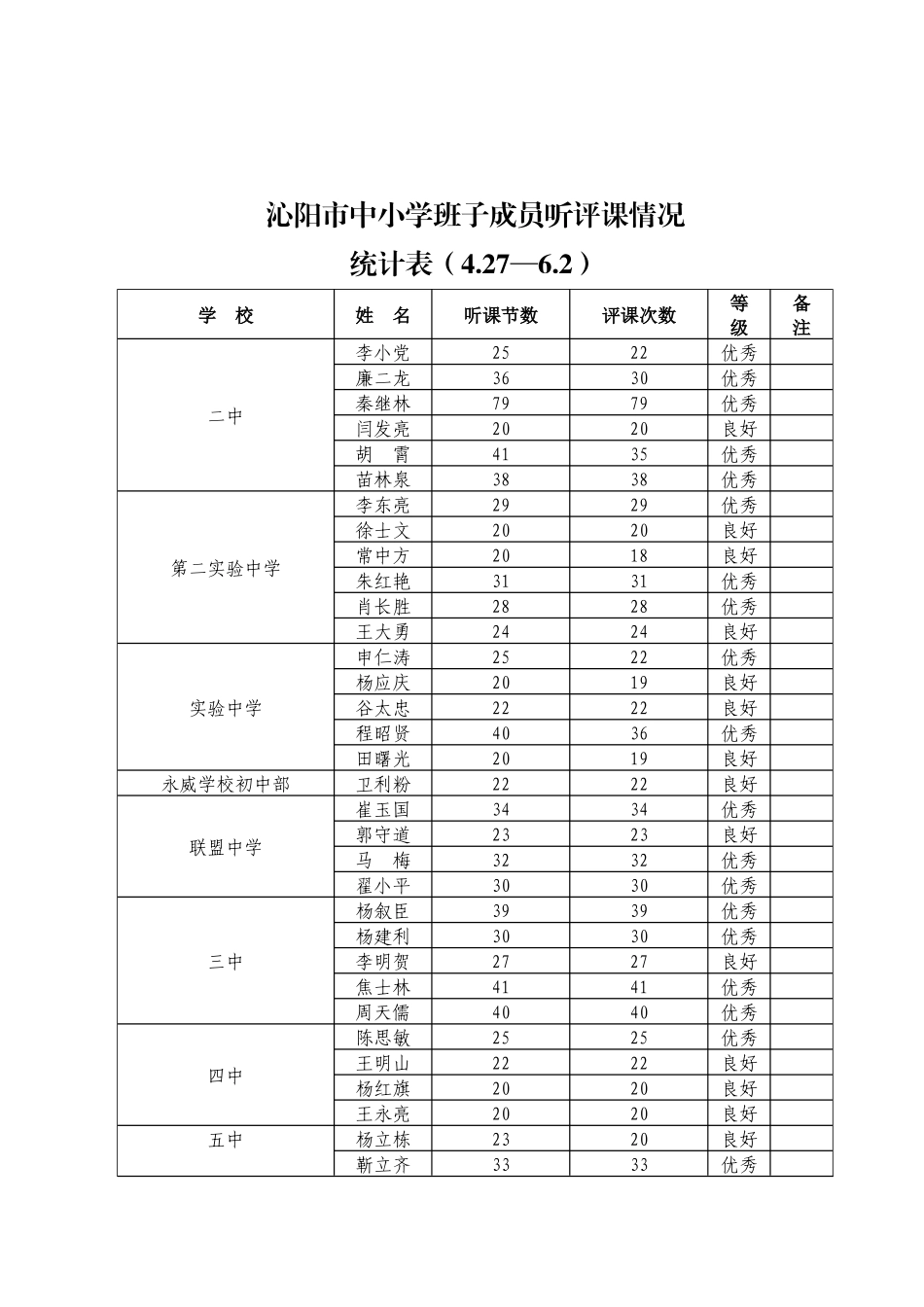 沁阳市中小学班子成员听评课情况

统计表（4.27—6.2）

| 学 校 | 姓 名 | 听课节数 | 评课次数 | 等级 | 备注 |
|---|---|---|---|---|---|
| 二中 | 李小党 | 25 | 22 | 优秀 | |
| | 廉二龙 | 36 | 30 | 优秀 | |
| | 秦继林 | 79 | 79 | 优秀 | |
| | 闫发亮 | 20 | 20 | 良好 | |
| | 胡 霄 | 41 | 35 | 优秀 | |
| | 苗林泉 | 38 | 38 | 优秀 | |
| 第二实验中学 | 李东亮 | 29 | 29 | 优秀 | |
| | 徐士文 | 20 | 20 | 良好 | |
| | 常中方 | 20 | 18 | 良好 | |
| | 朱红艳 | 31 | 31 | 优秀 | |
| | 肖长胜 | 28 | 28 | 优秀 | |
| | 王大勇 | 24 | 24 | 良好 | |
| 实验中学 | 申仁涛 | 25 | 22 | 优秀 | |
| | 杨应庆 | 20 | 19 | 良好 | |
| | 谷太忠 | 22 | 22 | 良好 | |
| | 程昭贤 | 40 | 36 | 优秀 | |
| | 田曙光 | 20 | 19 | 良好 | |
| 永威学校初中部 | 卫利粉 | 22 | 22 | 良好 | |
| 联盟中学 | 崔玉国 | 34 | 34 | 优秀 | |
| | 郭守道 | 23 | 23 | 良好 | |
| | 马 梅 | 32 | 32 | 优秀 | |
| | 翟小平 | 30 | 30 | 优秀 | |
| 三中 | 杨叙臣 | 39 | 39 | 优秀 | |
| | 杨建利 | 30 | 30 | 优秀 | |
| | 李明贺 | 27 | 27 | 良好 | |
| | 焦士林 | 41 | 41 | 优秀 | |
| | 周天儒 | 40 | 40 | 优秀 | |
| 四中 | 陈思敏 | 25 | 25 | 优秀 | |
| | 王明山 | 22 | 22 | 良好 | |
| | 杨红旗 | 20 | 20 | 良好 | |
| | 王永亮 | 20 | 20 | 良好 | |
| 五中 | 杨立栋 | 23 | 20 | 良好 | |
| | 靳立齐 | 33 | 33 | 优秀 | |